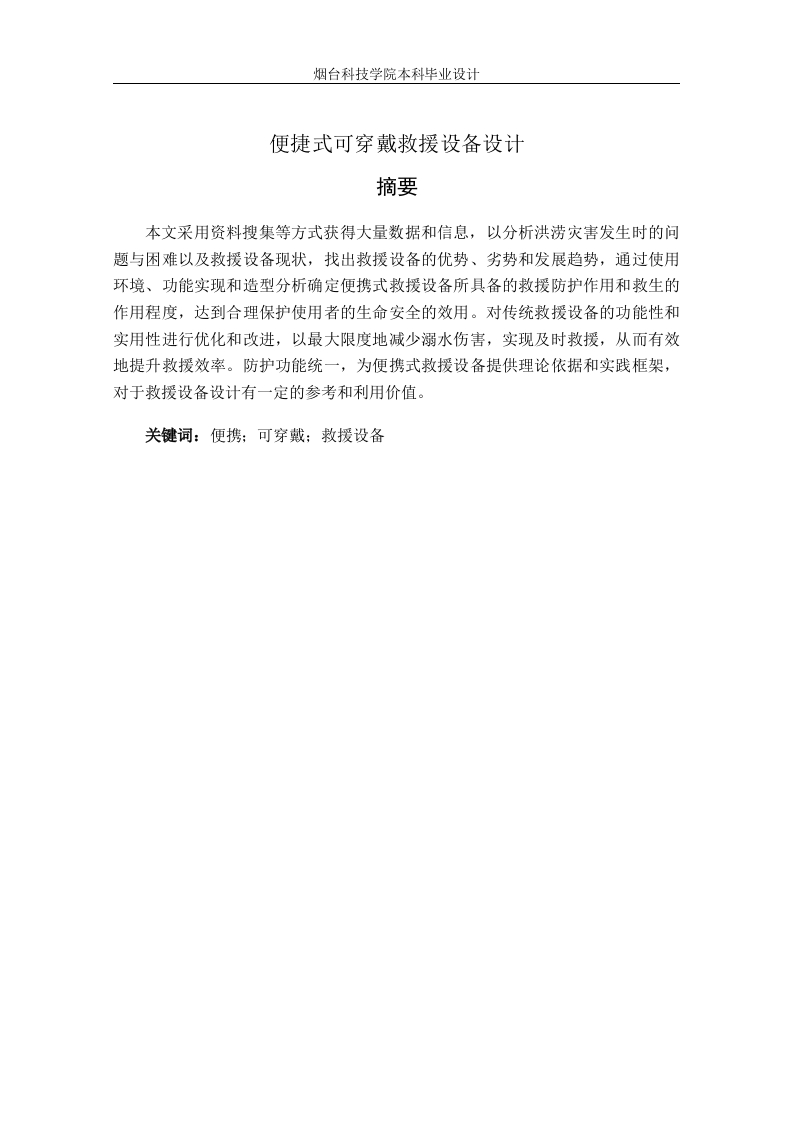 烟台科技学院本科毕业设计

便捷式可穿戴救援设备设计

摘要

本文采用资料搜集等方式获得大量数据和信息，以分析洪涝灾害发生时的问题与困难以及救援设备现状，找出救援设备的优势、劣势和发展趋势，通过使用环境、功能实现和造型分析确定便携式救援设备所具备的救援防护作用和救生的作用程度，达到合理保护使用者的生命安全的效用。对传统救援设备的功能性和实用性进行优化和改进，以最大限度地减少溺水伤害，实现及时救援，从而有效地提升救援效率。防护功能统一，为便携式救援设备提供理论依据和实践框架，对于救援设备设计有一定的参考和利用价值。

关键词：便携；可穿戴；救援设备